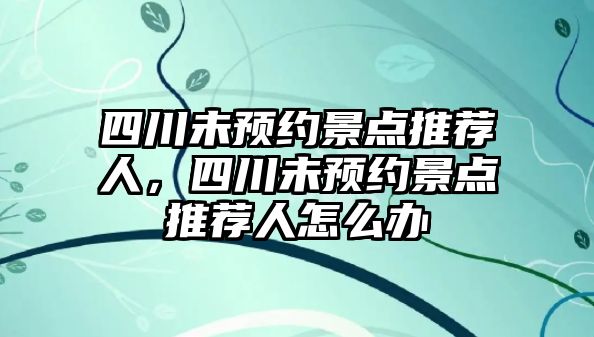 四川未预约景点推荐人，四川未预约景点推荐人怎么办